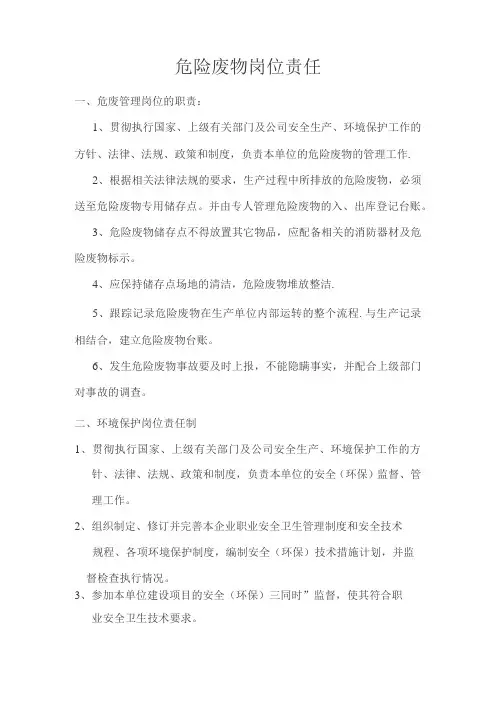 危险废物岗位责任

一、危废管理岗位的职责：

1、贯彻执行国家、上级有关部门及公司安全生产、环境保护工作的方针、法律、法规、政策和制度，负责本单位的危险废物的管理工作.

2、根据相关法律法规的要求，生产过程中所排放的危险废物，必须送至危险废物专用储存点。并由专人管理危险废物的入、出库登记台账。

3、危险废物储存点不得放置其它物品，应配备相关的消防器材及危险废物标示。

4、应保持储存点场地的清洁，危险废物堆放整洁.

5、跟踪记录危险废物在生产单位内部运转的整个流程.与生产记录相结合，建立危险废物台账。

6、发生危险废物事故要及时上报，不能隐瞒事实，并配合上级部门对事故的调查。

二、环境保护岗位责任制

1、贯彻执行国家、上级有关部门及公司安全生产、环境保护工作的方针、法律、法规、政策和制度，负责本单位的安全（环保）监督、管理工作。

2、组织制定、修订并完善本企业职业安全卫生管理制度和安全技术规程、各项环境保护制度，编制安全（环保）技术措施计划，并监督检查执行情况。

3、参加本单位建设项目的安全（环保）三同时”监督，使其符合职业安全卫生技术要求。